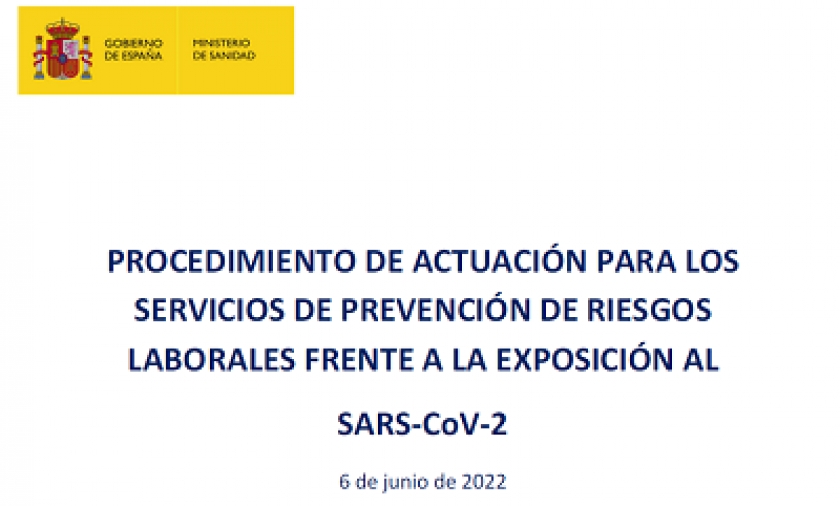 GOBIERNO
DE ESPAÑA

MINISTERIO
DE SANIDAD

PROCEDIMIENTO DE ACTUACIÓN PARA LOS SERVICIOS DE PREVENCIÓN DE RIESGOS LABORALES FRENTE A LA EXPOSICIÓN AL

SARS-CoV-2

6 de junio de 2022